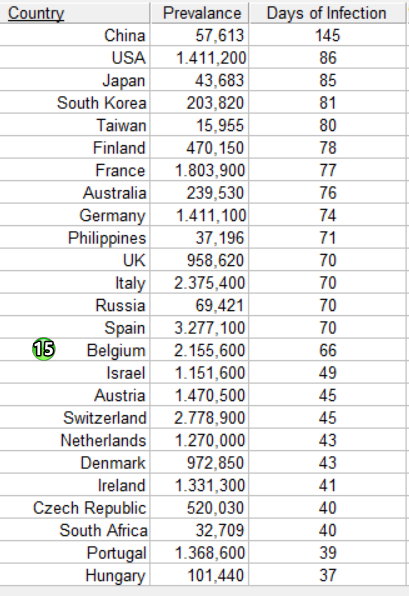 | Country | Prevalance | Days of Infection |
|---|---|---|
| China | 57,613 | 145 |
| USA | 1.411,200 | 86 |
| Japan | 43,683 | 85 |
| South Korea | 203,820 | 81 |
| Taiwan | 15,955 | 80 |
| Finland | 470,150 | 78 |
| France | 1.803,900 | 77 |
| Australia | 239,530 | 76 |
| Germany | 1.411,100 | 74 |
| Philippines | 37,196 | 71 |
| UK | 958,620 | 70 |
| Italy | 2.375,400 | 70 |
| Russia | 69,421 | 70 |
| Spain | 3.277,100 | 70 |
| 15 Belgium | 2.155,600 | 66 |
| Israel | 1.151,600 | 49 |
| Austria | 1.470,500 | 45 |
| Switzerland | 2.778,900 | 45 |
| Netherlands | 1.270,000 | 43 |
| Denmark | 972,850 | 43 |
| Ireland | 1.331,300 | 41 |
| Czech Republic | 520,030 | 40 |
| South Africa | 32,709 | 40 |
| Portugal | 1.368,600 | 39 |
| Hungary | 101,440 | 37 |